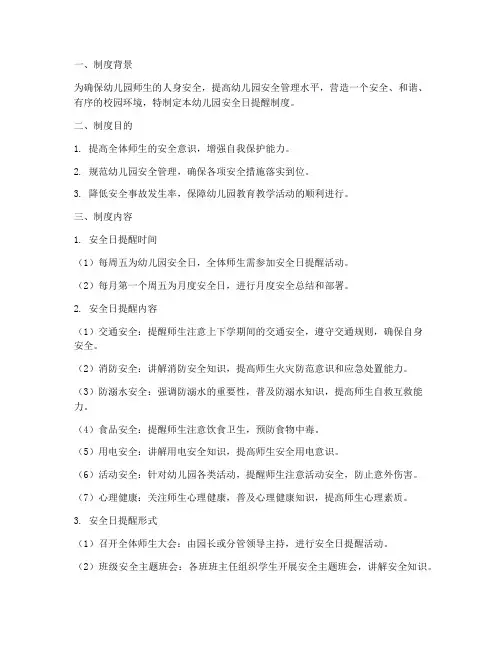 一、制度背景

为确保幼儿园师生的人身安全，提高幼儿园安全管理水平，营造一个安全、和谐、有序的校园环境，特制定本幼儿园安全日提醒制度。

二、制度目的

1. 提高全体师生的安全意识，增强自我保护能力。

2. 规范幼儿园安全管理，确保各项安全措施落实到位。

3. 降低安全事故发生率，保障幼儿园教育教学活动的顺利进行。

三、制度内容

1. 安全日提醒时间

（1）每周五为幼儿园安全日，全体师生需参加安全日提醒活动。

（2）每月第一个周五为月度安全日，进行月度安全总结和部署。

2. 安全日提醒内容

（1）交通安全：提醒师生注意上下学期间的交通安全，遵守交通规则，确保自身安全。

（2）消防安全：讲解消防安全知识，提高师生火灾防范意识和应急处置能力。

（3）防溺水安全：强调防溺水的重要性，普及防溺水知识，提高师生自救互救能力。

（4）食品安全：提醒师生注意饮食卫生，预防食物中毒。

（5）用电安全：讲解用电安全知识，提高师生安全用电意识。

（6）活动安全：针对幼儿园各类活动，提醒师生注意活动安全，防止意外伤害。

（7）心理健康：关注师生心理健康，普及心理健康知识，提高师生心理素质。

3. 安全日提醒形式

（1）召开全体师生大会：由园长或分管领导主持，进行安全日提醒活动。

（2）班级安全主题班会：各班班主任组织学生开展安全主题班会，讲解安全知识。